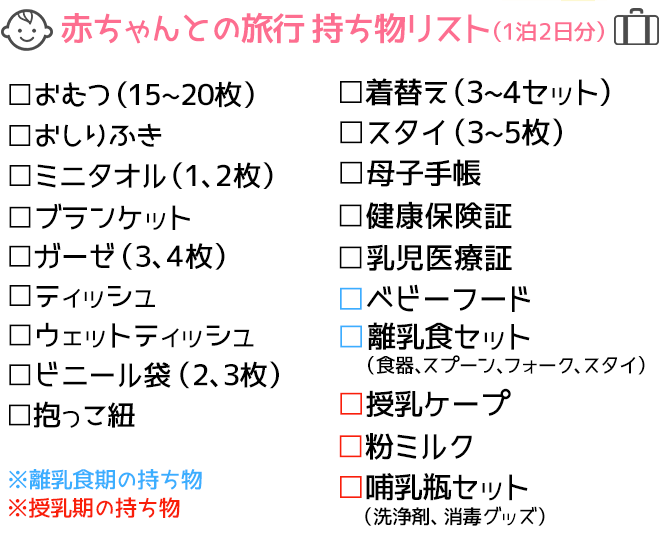 赤ちゃんとの旅行 持ち物リスト（1泊2日分）

□おむつ（15~20枚）
□おしりふき
□ミニタオル（1、2枚）
□ブランケット
□ガーゼ（3、4枚）
□ティッシュ
□ウェットティッシュ
□ビニール袋（2、3枚）
□抱っこ紐

※離乳食期の持ち物
※授乳期の持ち物

□着替え（3~4セット）
□スタイ（3~5枚）
□母子手帳
□健康保険証
□乳児医療証
□ベビーフード
□離乳食セット
（食器、スプーン、フォーク、スタイ）
□授乳ケープ
□粉ミルク
□哺乳瓶セット
（洗浄剤、消毒グッズ）